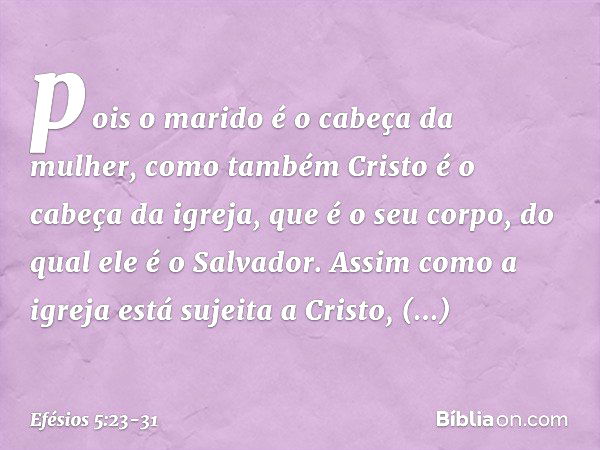 pois o marido é o cabeça da mulher, como também Cristo é o cabeça da igreja, que é o seu corpo, do qual ele é o Salvador. Assim como a igreja está sujeita a Cristo, (...)

Efésios 5:23-31

Bíbliaon.com